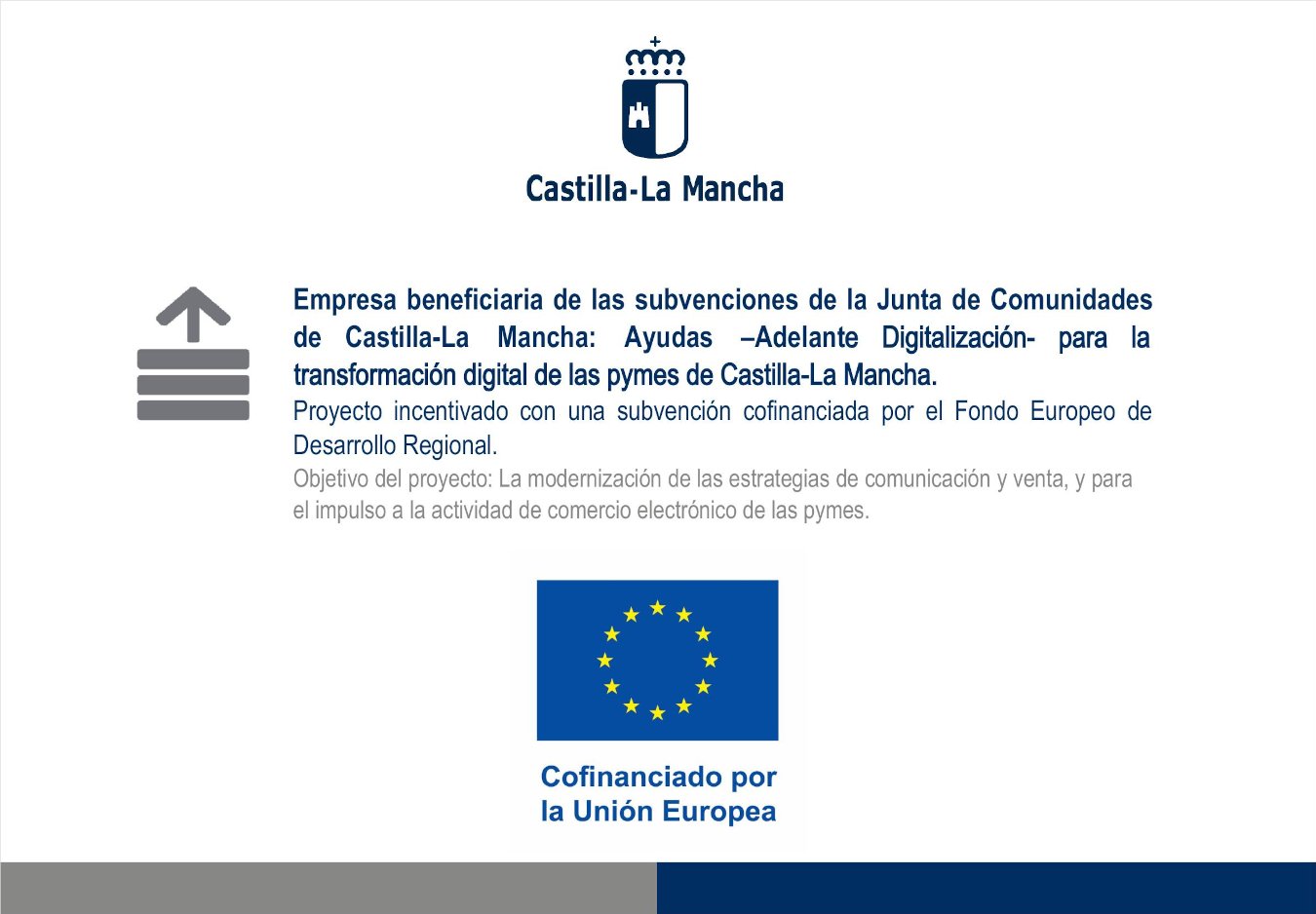 Castilla-La Mancha

Empresa beneficiaria de las subvenciones de la Junta de Comunidades de Castilla-La Mancha: Ayudas –Adelante Digitalización- para la transformación digital de las pymes de Castilla-La Mancha.

Proyecto incentivado con una subvención cofinanciada por el Fondo Europeo de Desarrollo Regional.

Objetivo del proyecto: La modernización de las estrategias de comunicación y venta, y para el impulso a la actividad de comercio electrónico de las pymes.

Cofinanciado por la Unión Europea